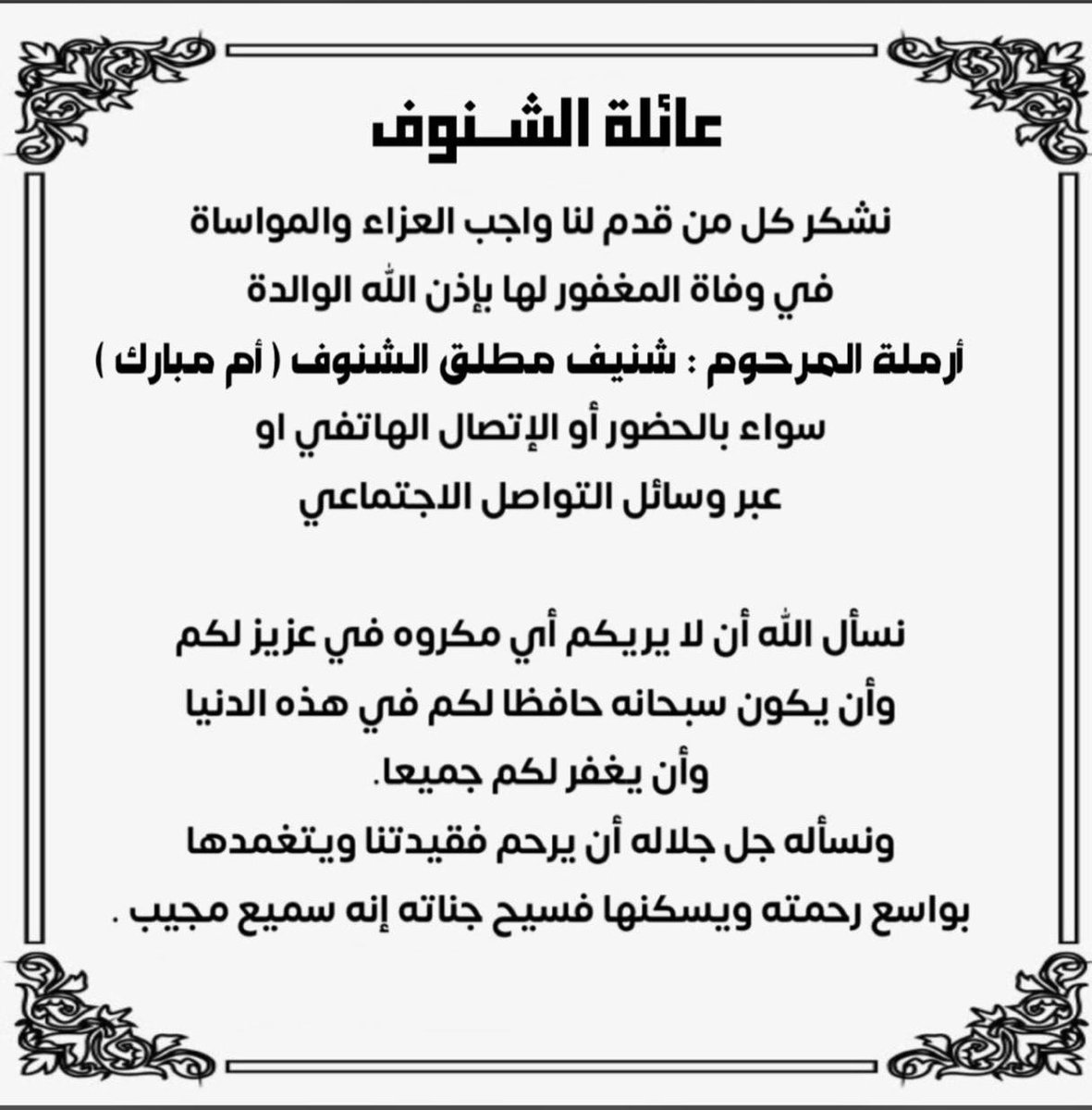 عائلة الشـنوف

نشكر كل من قدم لنا واجب العزاء والمواساة
في وفاة المغفور لها بإذن الله الوالدة
أرملة المرحوم : شنيف مطلق الشنوف ( أم مبارك )
سواء بالحضور أو الإتصال الهاتفي او
عبر وسائل التواصل الاجتماعي

نسأل الله أن لا يريكم أي مكروه في عزيز لكم
وأن يكون سبحانه حافظا لكم في هذه الدنيا
وأن يغفر لكم جميعا.
ونسأله جل جلاله أن يرحم فقيدتنا ويتغمدها
بواسع رحمته ويسكنها فسيح جناته إنه سميع مجيب .